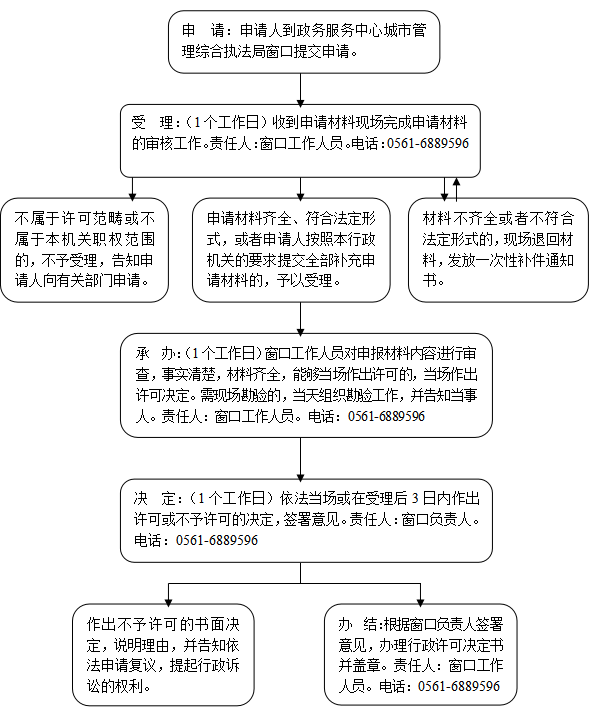 申　请：申请人到政务服务中心城市管理综合执法局窗口提交申请。

受　理：（1个工作日）收到申请材料现场完成申请材料的审核工作。责任人：窗口工作人员。电话：0561-6889596

不属于许可范畴或不属于本机关职权范围的，不予受理，告知申请人向有关部门申请。

申请材料齐全、符合法定形式，或者申请人按照本行政机关的要求提交全部补充申请材料的，予以受理。

材料不齐全或者不符合法定形式的，现场退回材料，发放一次性补件通知书。

承　办：（1个工作日）窗口工作人员对申报材料内容进行审查，事实清楚，材料齐全，能够当场作出许可的，当场作出许可决定。需现场勘验的，当天组织勘验工作，并告知当事人。责任人：窗口工作人员。电话：0561-6889596

决　定：（1个工作日）依法当场或在受理后3日内作出许可或不予许可的决定，签署意见。责任人：窗口负责人。电话：0561-6889596

作出不予许可的书面决定，说明理由，并告知依法申请复议，提起行政诉讼的权利。

办　结：根据窗口负责人签署意见，办理行政许可决定书并盖章。责任人：窗口工作人员。电话：0561-6889596